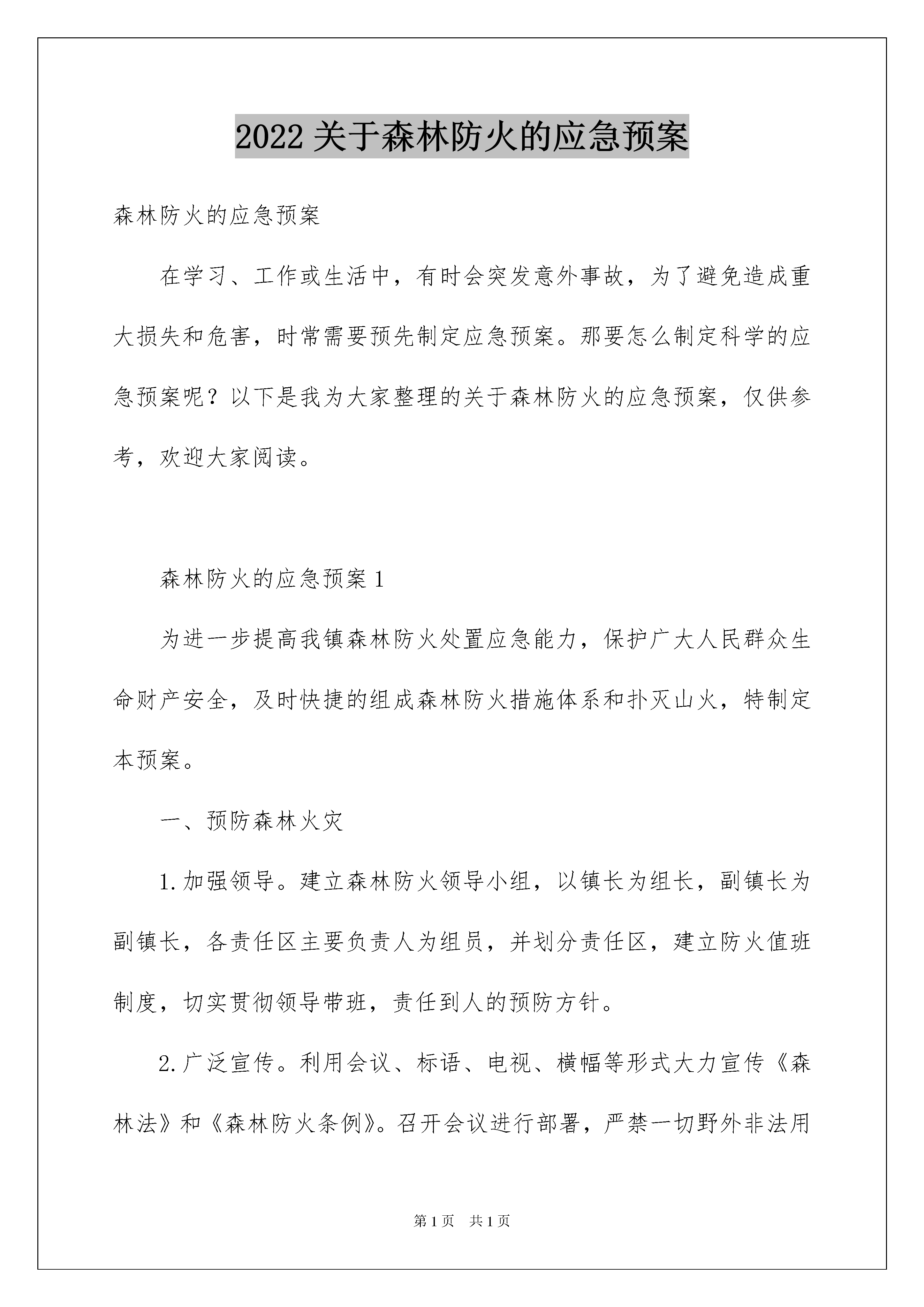 2022关于森林防火的应急预案

森林防火的应急预案

在学习、工作或生活中，有时会突发意外事故，为了避免造成重大损失和危害，时常需要预先制定应急预案。那要怎么制定科学的应急预案呢？以下是我为大家整理的关于森林防火的应急预案，仅供参考，欢迎大家阅读。

森林防火的应急预案1

为进一步提高我镇森林防火处置应急能力，保护广大人民群众生命财产安全，及时快捷的组成森林防火措施体系和扑灭山火，特制定本预案。

一、预防森林火灾

1.加强领导。建立森林防火领导小组，以镇长为组长，副镇长为副镇长，各责任区主要负责人为组员，并划分责任区，建立防火值班制度，切实贯彻领导带班，责任到人的预防方针。

2.广泛宣传。利用会议、标语、电视、横幅等形式大力宣传《森林法》和《森林防火条例》。召开会议进行部署，严禁一切野外非法用

第1页 共1页